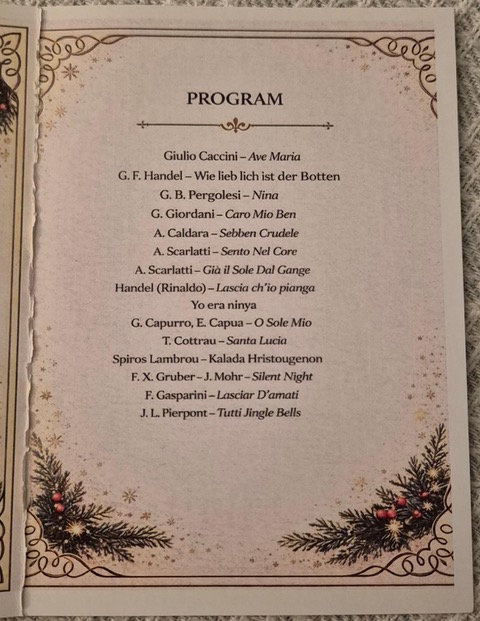 PROGRAM

Giulio Caccini – Ave Maria
G. F. Handel – Wie lieb lich ist der Botten
G. B. Pergolesi – Nina
G. Giordani – Caro Mio Ben
A. Caldara – Sebben Crudele
A. Scarlatti – Sento Nel Core
A. Scarlatti – Già il Sole Dal Gange
Handel (Rinaldo) – Lascia ch'io pianga
Yo era ninya
G. Capurro, E. Capua – O Sole Mio
T. Cottrau – Santa Lucia
Spiros Lambrou – Kalada Hristougenon
F. X. Gruber – J. Mohr – Silent Night
F. Gasparini – Lasciar D'amati
J. L. Pierpont – Tutti Jingle Bells